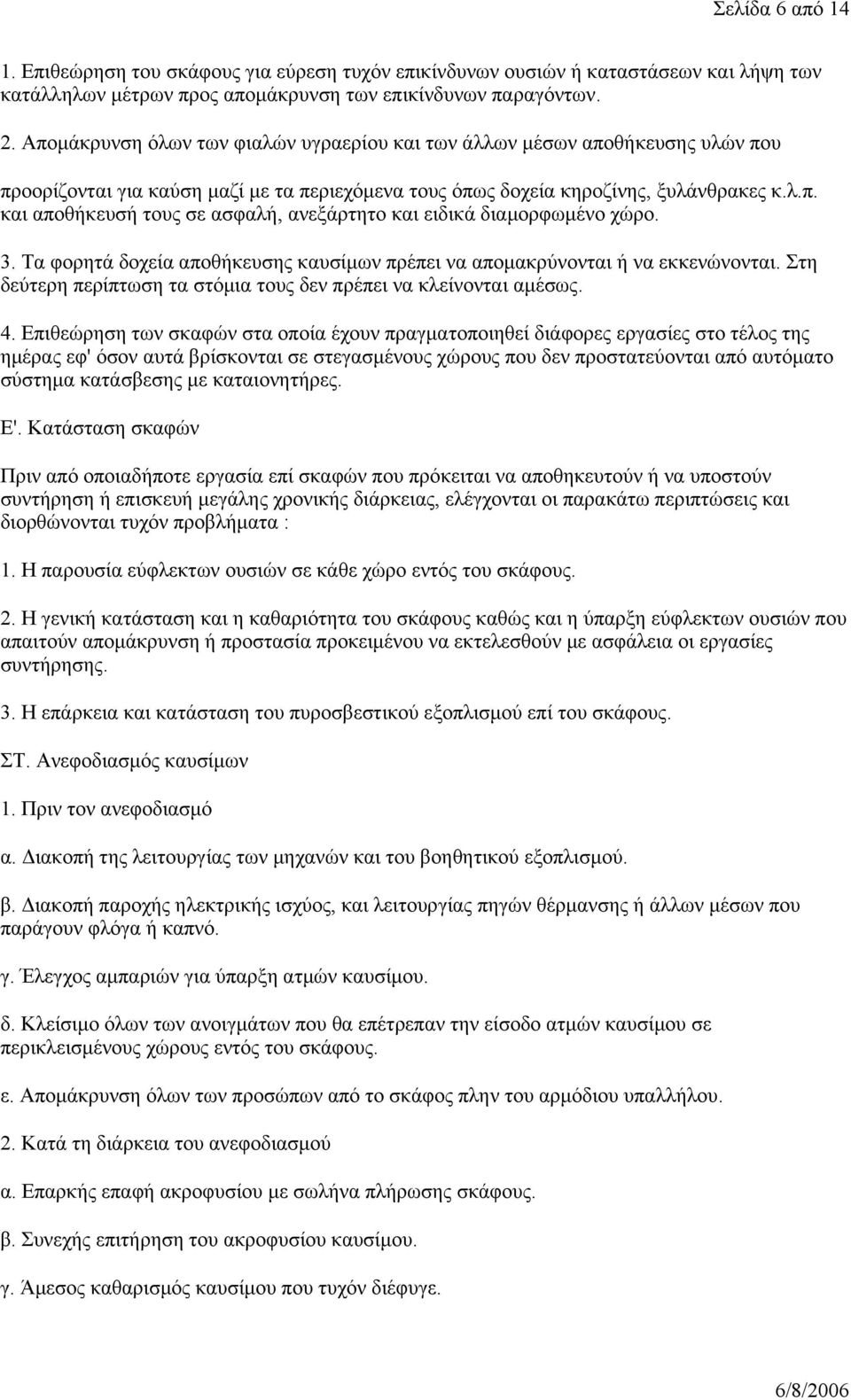 Σελίδα 6 από 14

1. Επιθεώρηση του σκάφους για εύρεση τυχόν επικίνδυνων ουσιών ή καταστάσεων και λήψη των κατάλληλων μέτρων προς απομάκρυνση των επικίνδυνων παραγόντων.

2. Απομάκρυνση όλων των φιαλών υγραερίου και των άλλων μέσων αποθήκευσης υλών που προορίζονται για καύση μαζί με τα περιεχόμενα τους όπως δοχεία κηροζίνης, ξυλάνθρακες κ.λ.π. και αποθήκευσή τους σε ασφαλή, ανεξάρτητο και ειδικά διαμορφωμένο χώρο.

3. Τα φορητά δοχεία αποθήκευσης καυσίμων πρέπει να απομακρύνονται ή να εκκενώνονται. Στη δεύτερη περίπτωση τα στόμια τους δεν πρέπει να κλείνονται αμέσως.

4. Επιθεώρηση των σκαφών στα οποία έχουν πραγματοποιηθεί διάφορες εργασίες στο τέλος της ημέρας εφ' όσον αυτά βρίσκονται σε στεγασμένους χώρους που δεν προστατεύονται από αυτόματο σύστημα κατάσβεσης με καταιονητήρες.

Ε'. Κατάσταση σκαφών

Πριν από οποιαδήποτε εργασία επί σκαφών που πρόκειται να αποθηκευτούν ή να υποστούν συντήρηση ή επισκευή μεγάλης χρονικής διάρκειας, ελέγχονται οι παρακάτω περιπτώσεις και διορθώνονται τυχόν προβλήματα :

1. Η παρουσία εύφλεκτων ουσιών σε κάθε χώρο εντός του σκάφους.

2. Η γενική κατάσταση και η καθαριότητα του σκάφους καθώς και η ύπαρξη εύφλεκτων ουσιών που απαιτούν απομάκρυνση ή προστασία προκειμένου να εκτελεσθούν με ασφάλεια οι εργασίες συντήρησης.

3. Η επάρκεια και κατάσταση του πυροσβεστικού εξοπλισμού επί του σκάφους.

ΣΤ. Ανεφοδιασμός καυσίμων

1. Πριν τον ανεφοδιασμό

α. Διακοπή της λειτουργίας των μηχανών και του βοηθητικού εξοπλισμού.

β. Διακοπή παροχής ηλεκτρικής ισχύος, και λειτουργίας πηγών θέρμανσης ή άλλων μέσων που παράγουν φλόγα ή καπνό.

γ. Έλεγχος αμπαριών για ύπαρξη ατμών καυσίμου.

δ. Κλείσιμο όλων των ανοιγμάτων που θα επέτρεπαν την είσοδο ατμών καυσίμου σε περικλεισμένους χώρους εντός του σκάφους.

ε. Απομάκρυνση όλων των προσώπων από το σκάφος πλην του αρμόδιου υπαλλήλου.

2. Κατά τη διάρκεια του ανεφοδιασμού

α. Επαρκής επαφή ακροφυσίου με σωλήνα πλήρωσης σκάφους.

β. Συνεχής επιτήρηση του ακροφυσίου καυσίμου.

γ. Άμεσος καθαρισμός καυσίμου που τυχόν διέφυγε.

6/8/2006